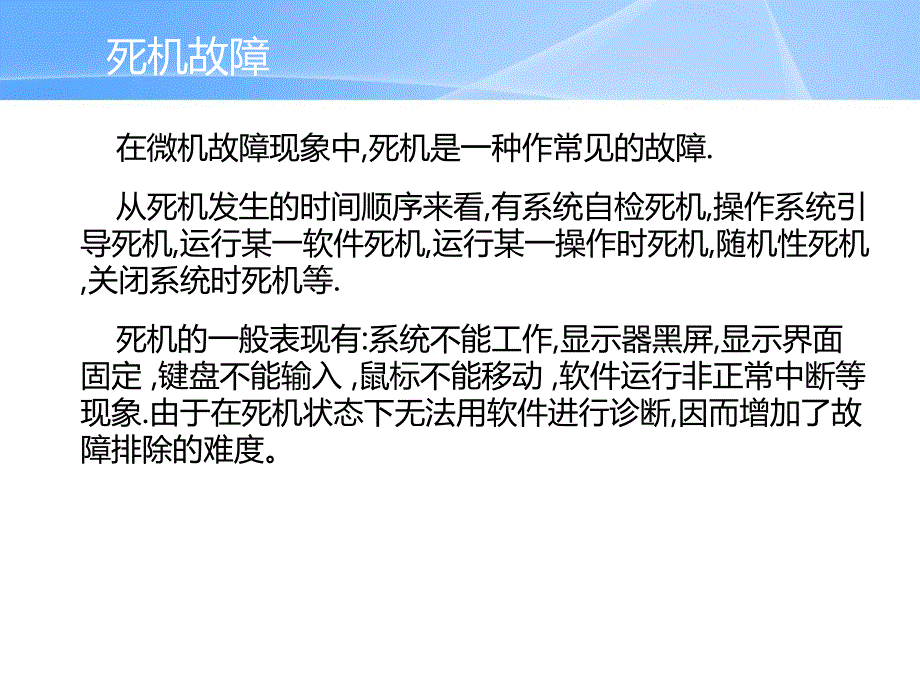 死机故障

在微机故障现象中,死机是一种作常见的故障.

从死机发生的时间顺序来看,有系统自检死机,操作系统引导死机,运行某一软件死机,运行某一操作时死机,随机性死机,关闭系统时死机等.

死机的一般表现有:系统不能工作,显示器黑屏,显示界面固定 ,键盘不能输入 ,鼠标不能移动 ,软件运行非正常中断等现象.由于在死机状态下无法用软件进行诊断,因而增加了故障排除的难度。